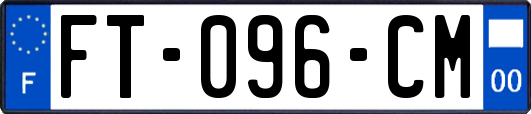 F
FT-096-CM
00